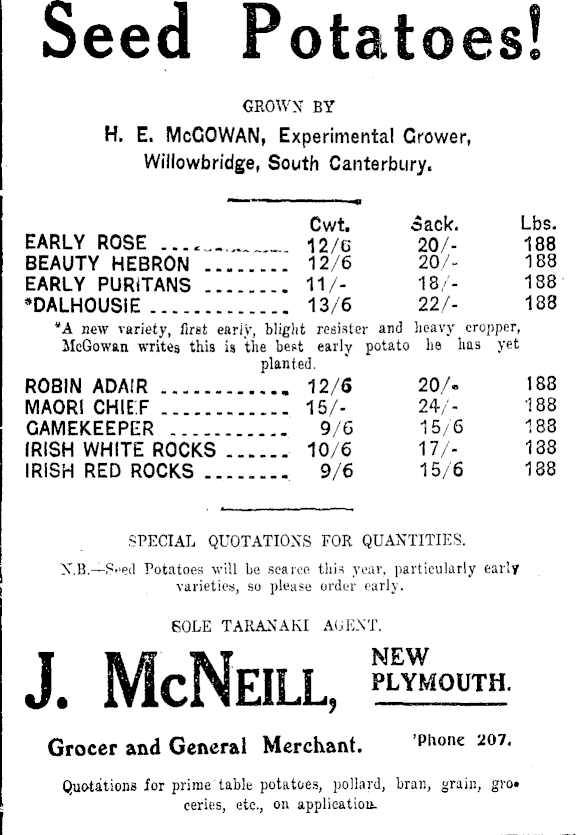 Seed Potatoes!

GROWN BY

H. E. McGOWAN, Experimental Grower, Willowbridge, South Canterbury.

| | Cwt. | Sack. | Lbs. |
|---|---|---|---|
| EARLY ROSE | 12/6 | 20/- | 188 |
| BEAUTY HEBRON | 12/6 | 20/- | 188 |
| EARLY PURITANS | 11/- | 18/- | 188 |
| *DALHOUSIE | 13/6 | 22/- | 188 |

*A new variety, first early, blight resister and heavy cropper, McGowan writes this is the best early potato he has yet planted.

| | | | |
|---|---|---|---|
| ROBIN ADAIR | 12/6 | 20/- | 188 |
| MAORI CHIEF | 15/- | 24/- | 188 |
| GAMEKEEPER | 9/6 | 15/6 | 188 |
| IRISH WHITE ROCKS | 10/6 | 17/- | 188 |
| IRISH RED ROCKS | 9/6 | 15/6 | 188 |

SPECIAL QUOTATIONS FOR QUANTITIES.

N.B.—Seed Potatoes will be scarce this year, particularly early varieties, so please order early.

SOLE TARANAKI AGENT.

J. McNEILL,

NEW PLYMOUTH.

Grocer and General Merchant.

'Phone 207.

Quotations for prime table potatoes, pollard, bran, grain, groceries, etc., on application.